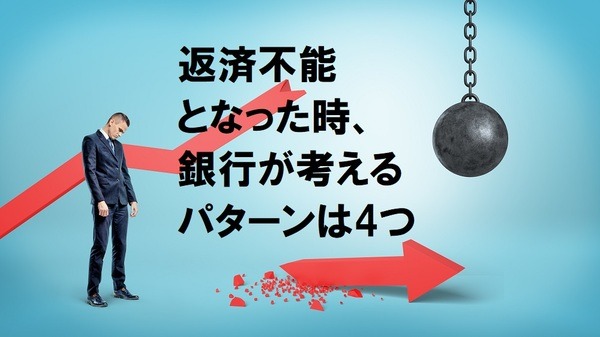 返済不能
となった時、
銀行が考える
パターンは4つ